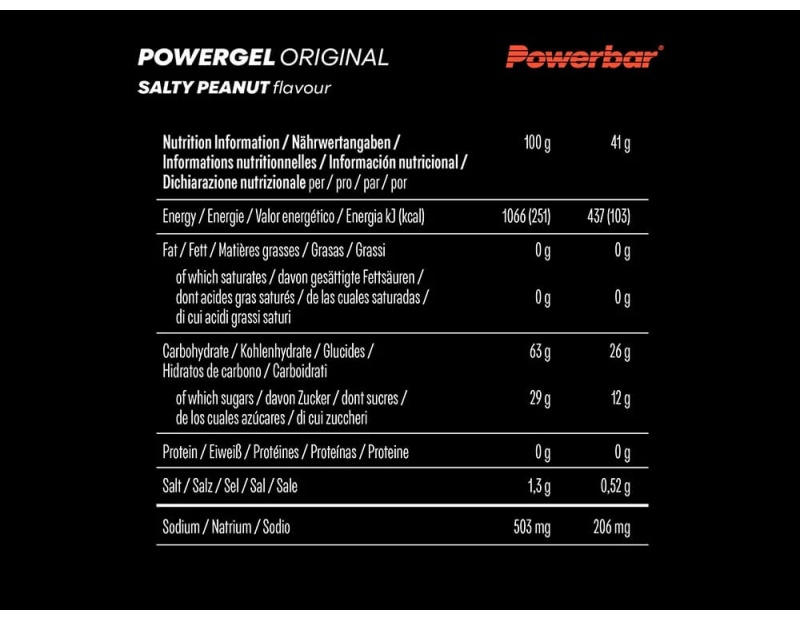 POWERGEL ORIGINAL
SALTY PEANUT flavour

Powerbar®

| Nutrition Information / Nährwertangaben / Informations nutritionnelles / Información nutricional / Dichiarazione nutrizionale per / pro / par / por | 100 g | 41 g |
|---|---|---|
| Energy / Energie / Valor energético / Energia kJ (kcal) | 1066 (251) | 437 (103) |
| Fat / Fett / Matières grasses / Grasas / Grassi | 0 g | 0 g |
| of which saturates / davon gesättigte Fettsäuren / dont acides gras saturés / de las cuales saturadas / di cui acidi grassi saturi | 0 g | 0 g |
| Carbohydrate / Kohlenhydrate / Glucides / Hidratos de carbono / Carboidrati | 63 g | 26 g |
| of which sugars / davon Zucker / dont sucres / de los cuales azúcares / di cui zuccheri | 29 g | 12 g |
| Protein / Eiweiß / Protéines / Proteínas / Proteine | 0 g | 0 g |
| Salt / Salz / Sel / Sal / Sale | 1,3 g | 0,52 g |
| Sodium / Natrium / Sodio | 503 mg | 206 mg |